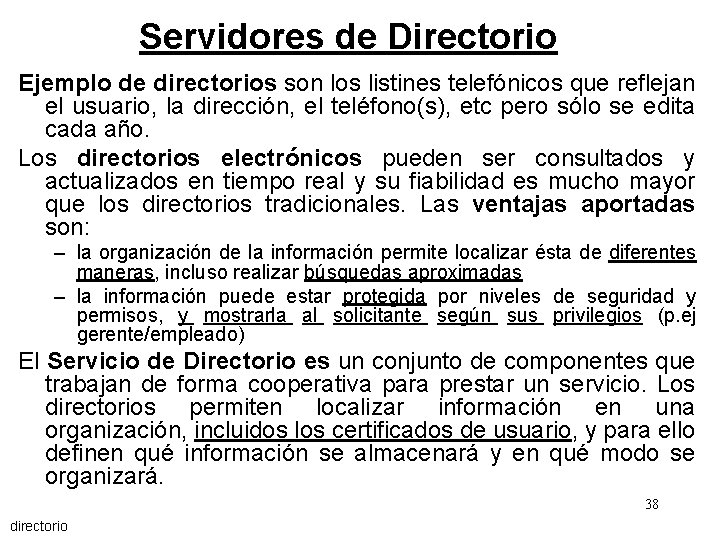 Servidores de Directorio

Ejemplo de directorios son los listines telefónicos que reflejan el usuario, la dirección, el teléfono(s), etc pero sólo se edita cada año.

Los directorios electrónicos pueden ser consultados y actualizados en tiempo real y su fiabilidad es mucho mayor que los directorios tradicionales. Las ventajas aportadas son:

– la organización de la información permite localizar ésta de diferentes maneras, incluso realizar búsquedas aproximadas

– la información puede estar protegida por niveles de seguridad y permisos, y mostrarla al solicitante según sus privilegios (p.ej gerente/empleado)

El Servicio de Directorio es un conjunto de componentes que trabajan de forma cooperativa para prestar un servicio. Los directorios permiten localizar información en una organización, incluidos los certificados de usuario, y para ello definen qué información se almacenará y en qué modo se organizará.

38

directorio